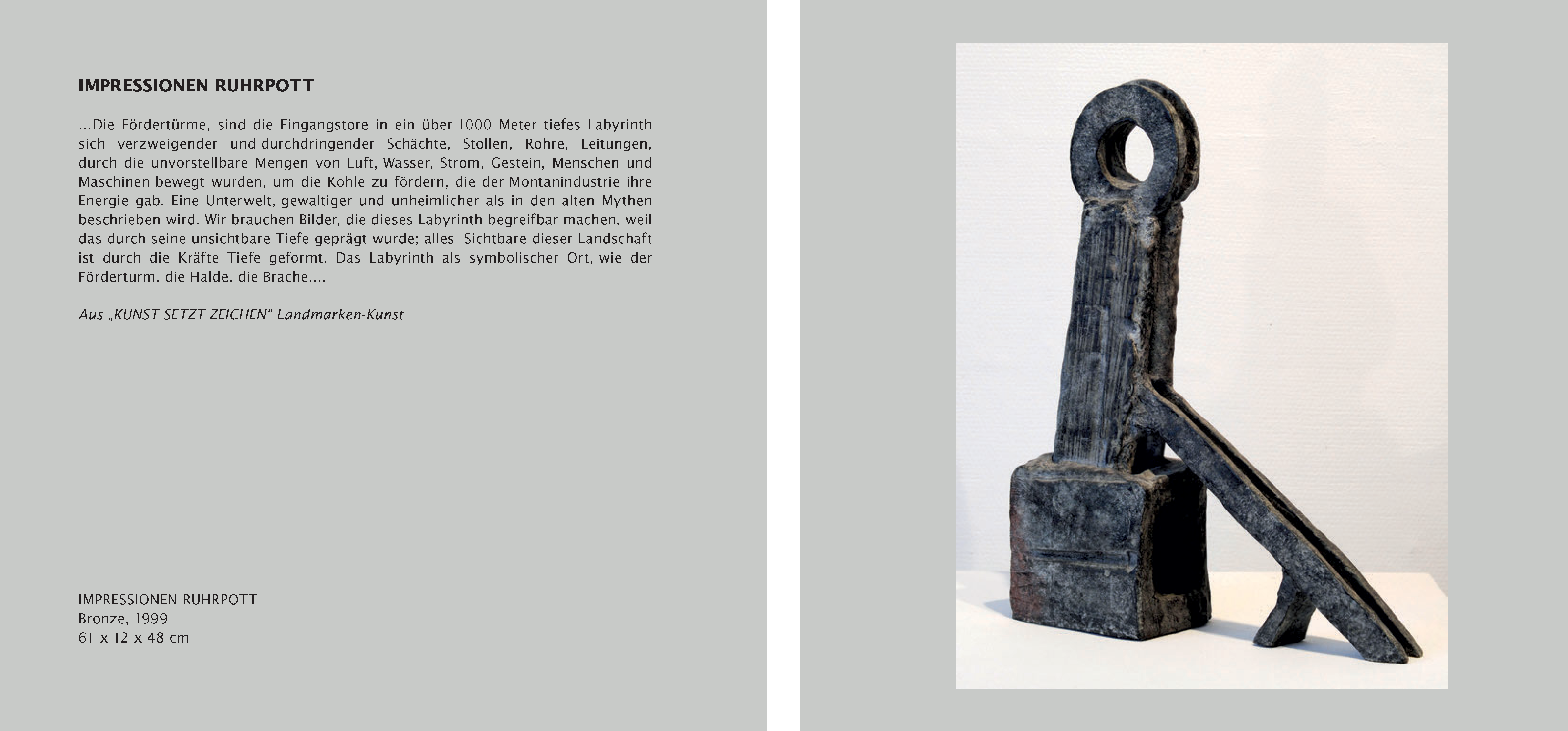 IMPRESSIONEN RUHRPOTT

...Die Fördertürme, sind die Eingangstore in ein über 1000 Meter tiefes Labyrinth sich verzweigender und durchdringender Schächte, Stollen, Rohre, Leitungen, durch die unvorstellbare Mengen von Luft, Wasser, Strom, Gestein, Menschen und Maschinen bewegt wurden, um die Kohle zu fördern, die der Montanindustrie ihre Energie gab. Eine Unterwelt, gewaltiger und unheimlicher als in den alten Mythen beschrieben wird. Wir brauchen Bilder, die dieses Labyrinth begreifbar machen, weil das durch seine unsichtbare Tiefe geprägt wurde; alles Sichtbare dieser Landschaft ist durch die Kräfte Tiefe geformt. Das Labyrinth als symbolischer Ort, wie der Förderturm, die Halde, die Brache....

Aus „KUNST SETZT ZEICHEN“ Landmarken-Kunst

IMPRESSIONEN RUHRPOTT
Bronze, 1999
61 x 12 x 48 cm